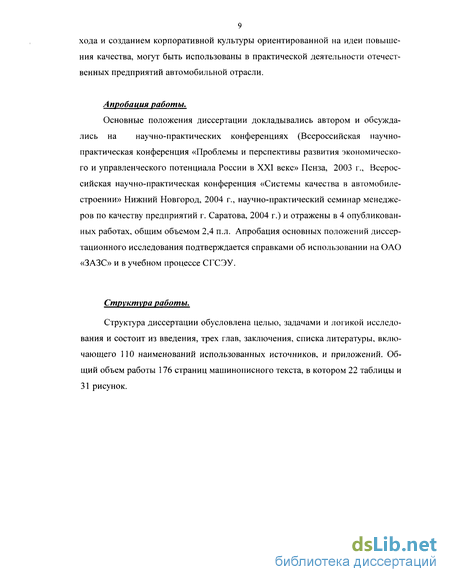 9

хода и созданием корпоративной культуры ориентированной на идеи повышения качества, могут быть использованы в практической деятельности отечественных предприятий автомобильной отрасли.

Апробация работы.

Основные положения диссертации докладывались автором и обсуждались на научно-практических конференциях (Всероссийская научно-практическая конференция «Проблемы и перспективы развития экономического и управленческого потенциала России в XXI веке» Пенза, 2003 г., Всероссийская научно-практическая конференция «Системы качества в автомобилестроении» Нижний Новгород, 2004 г., научно-практический семинар менеджеров по качеству предприятий г. Саратова, 2004 г.) и отражены в 4 опубликованных работах, общим объемом 2,4 п.л. Апробация основных положений диссертационного исследования подтверждается справками об использовании на ОАО «ЗАЗС» и в учебном процессе СГСЭУ.

Структура работы.

Структура диссертации обусловлена целью, задачами и логикой исследования и состоит из введения, трех глав, заключения, списка литературы, включающего 110 наименований использованных источников, и приложений. Общий объем работы 176 страниц машинописного текста, в котором 22 таблицы и 31 рисунок.

dsLib.net
библиотека диссертаций